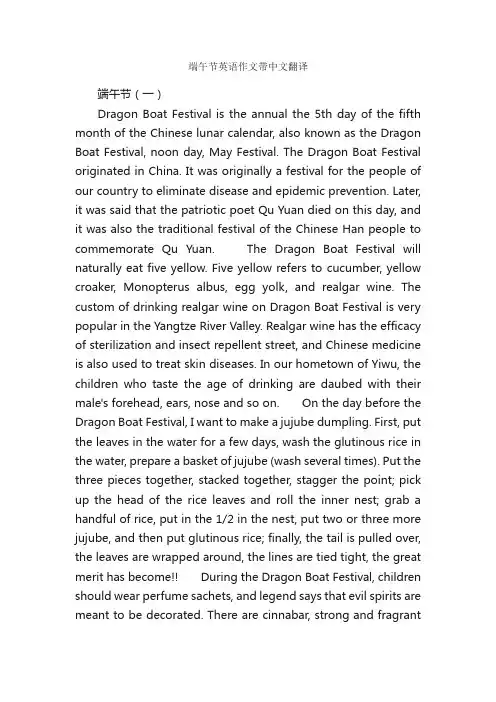 端午节英语作文带中文翻译

端午节（一）

Dragon Boat Festival is the annual the 5th day of the fifth month of the Chinese lunar calendar, also known as the Dragon Boat Festival, noon day, May Festival. The Dragon Boat Festival originated in China. It was originally a festival for the people of our country to eliminate disease and epidemic prevention. Later, it was said that the patriotic poet Qu Yuan died on this day, and it was also the traditional festival of the Chinese Han people to commemorate Qu Yuan. The Dragon Boat Festival will naturally eat five yellow. Five yellow refers to cucumber, yellow croaker, Monopterus albus, egg yolk, and realgar wine. The custom of drinking realgar wine on Dragon Boat Festival is very popular in the Yangtze River Valley. Realgar wine has the efficacy of sterilization and insect repellent street, and Chinese medicine is also used to treat skin diseases. In our hometown of Yiwu, the children who taste the age of drinking are daubed with their male's forehead, ears, nose and so on. On the day before the Dragon Boat Festival, I want to make a jujube dumpling. First, put the leaves in the water for a few days, wash the glutinous rice in the water, prepare a basket of jujube (wash several times). Put the three pieces together, stacked together, stagger the point; pick up the head of the rice leaves and roll the inner nest; grab a handful of rice, put in the 1/2 in the nest, put two or three more jujube, and then put glutinous rice; finally, the tail is pulled over, the leaves are wrapped around, the lines are tied tight, the great merit has become!! During the Dragon Boat Festival, children should wear perfume sachets, and legend says that evil spirits are meant to be decorated. There are cinnabar, strong and fragrant